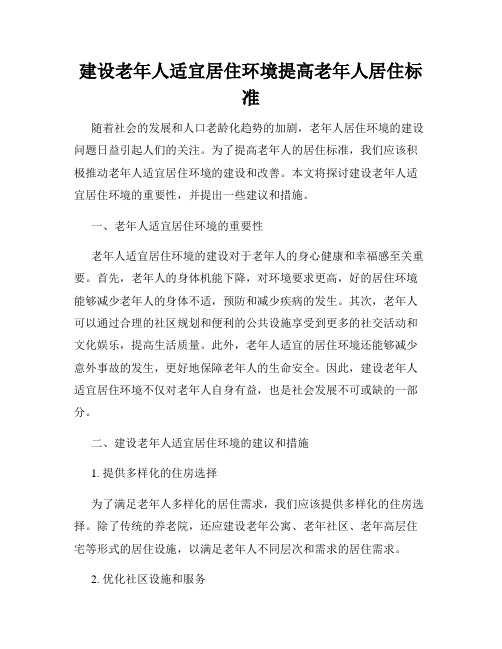 建设老年人适宜居住环境提高老年人居住标准

随着社会的发展和人口老龄化趋势的加剧，老年人居住环境的建设问题日益引起人们的关注。为了提高老年人的居住标准，我们应该积极推动老年人适宜居住环境的建设和改善。本文将探讨建设老年人适宜居住环境的重要性，并提出一些建议和措施。

一、老年人适宜居住环境的重要性

老年人适宜居住环境的建设对于老年人的身心健康和幸福感至关重要。首先，老年人的身体机能下降，对环境要求更高，好的居住环境能够减少老年人的身体不适，预防和减少疾病的发生。其次，老年人可以通过合理的社区规划和便利的公共设施享受到更多的社交活动和文化娱乐，提高生活质量。此外，老年人适宜的居住环境还能够减少意外事故的发生，更好地保障老年人的生命安全。因此，建设老年人适宜居住环境不仅对老年人自身有益，也是社会发展不可或缺的一部分。

二、建设老年人适宜居住环境的建议和措施

1. 提供多样化的住房选择

为了满足老年人多样化的居住需求，我们应该提供多样化的住房选择。除了传统的养老院，还应建设老年公寓、老年社区、老年高层住宅等形式的居住设施，以满足老年人不同层次和需求的居住需求。

2. 优化社区设施和服务